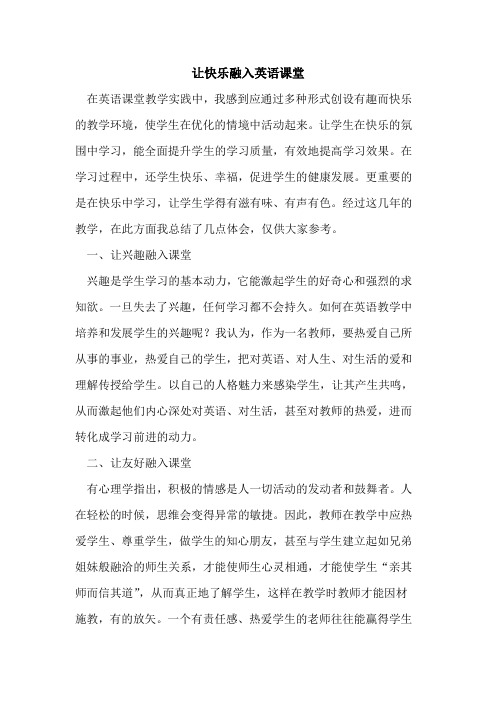 让快乐融入英语课堂

在英语课堂教学实践中，我感到应通过多种形式创设有趣而快乐的教学环境，使学生在优化的情境中活动起来。让学生在快乐的氛围中学习，能全面提升学生的学习质量，有效地提高学习效果。在学习过程中，还学生快乐、幸福，促进学生的健康发展。更重要的是在快乐中学习，让学生学得有滋有味、有声有色。经过这几年的教学，在此方面我总结了几点体会，仅供大家参考。

一、让兴趣融入课堂

兴趣是学生学习的基本动力，它能激起学生的好奇心和强烈的求知欲。一旦失去了兴趣，任何学习都不会持久。如何在英语教学中培养和发展学生的兴趣呢？我认为，作为一名教师，要热爱自己所从事的事业，热爱自己的学生，把对英语、对人生、对生活的爱和理解传授给学生。以自己的人格魅力来感染学生，让其产生共鸣，从而激起他们内心深处对英语、对生活，甚至对教师的热爱，进而转化成学习前进的动力。

二、让友好融入课堂

有心理学指出，积极的情感是人一切活动的发动者和鼓舞者。人在轻松的时候，思维会变得异常的敏捷。因此，教师在教学中应热爱学生、尊重学生，做学生的知心朋友，甚至与学生建立起如兄弟姐妹般融洽的师生关系，才能使师生心灵相通，才能使学生“亲其师而信其道”，从而真正地了解学生，这样在教学时教师才能因材施教，有的放矢。一个有责任感、热爱学生的老师往往能赢得学生